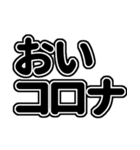 おい
コロナ